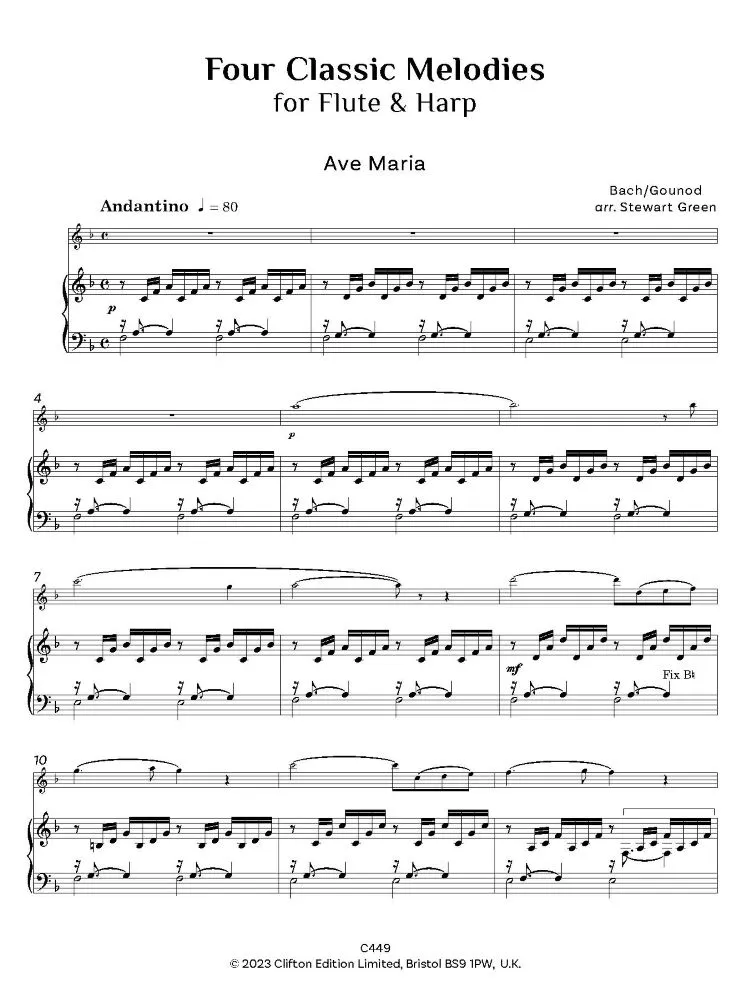 Four Classic Melodies
for Flute & Harp

Ave Maria

Bach/Gounod
arr. Stewart Green

Andantino ♩ = 80

p

4

p

7

mf

Fix B♮

10

C449
© 2023 Clifton Edition Limited, Bristol BS9 1PW, U.K.